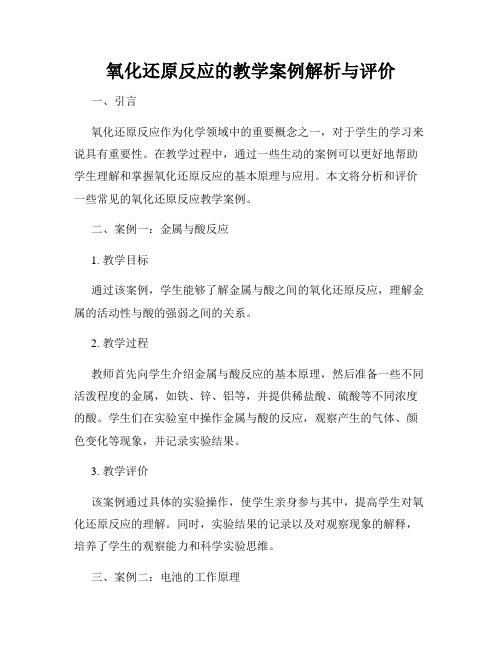 氧化还原反应的教学案例解析与评价

一、引言

氧化还原反应作为化学领域中的重要概念之一，对于学生的学习来说具有重要性。在教学过程中，通过一些生动的案例可以更好地帮助学生理解和掌握氧化还原反应的基本原理与应用。本文将分析和评价一些常见的氧化还原反应教学案例。

二、案例一：金属与酸反应

1. 教学目标

通过该案例，学生能够了解金属与酸之间的氧化还原反应，理解金属的活动性与酸的强弱之间的关系。

2. 教学过程

教师首先向学生介绍金属与酸反应的基本原理，然后准备一些不同活泼程度的金属，如铁、锌、铝等，并提供稀盐酸、硫酸等不同浓度的酸。学生们在实验室中操作金属与酸的反应，观察产生的气体、颜色变化等现象，并记录实验结果。

3. 教学评价

该案例通过具体的实验操作，使学生亲身参与其中，提高学生对氧化还原反应的理解。同时，实验结果的记录以及对观察现象的解释，培养了学生的观察能力和科学实验思维。

三、案例二：电池的工作原理